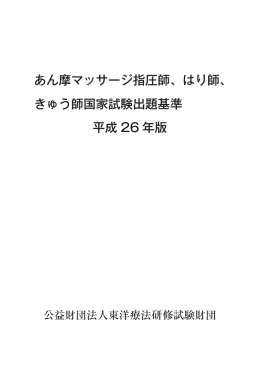 あん摩マッサージ指圧師、はり師、きゅう師国家試験出題基準

平成 26 年版

公益財団法人東洋療法研修試験財団